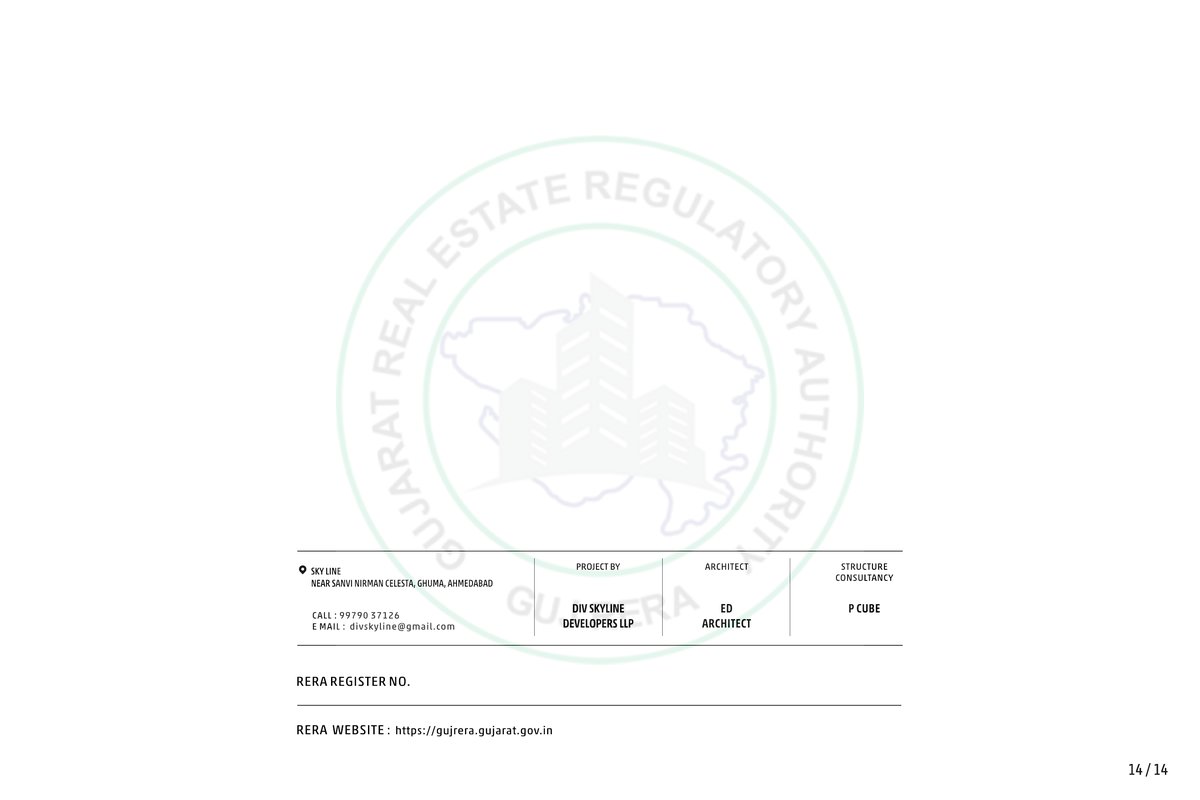 GUJARAT REAL ESTATE REGULATORY AUTHORITY

GUJRERA

SKY LINE
NEAR SANVI NIRMAN CELESTA, GHUMA, AHMEDABAD

CALL : 99790 37126
E MAIL : divskyline@gmail.com

PROJECT BY

DIV SKYLINE DEVELOPERS LLP

ARCHITECT

ED ARCHITECT

STRUCTURE CONSULTANCY

P CUBE

RERA REGISTER NO.

RERA WEBSITE : https://gujrera.gujarat.gov.in

14 / 14